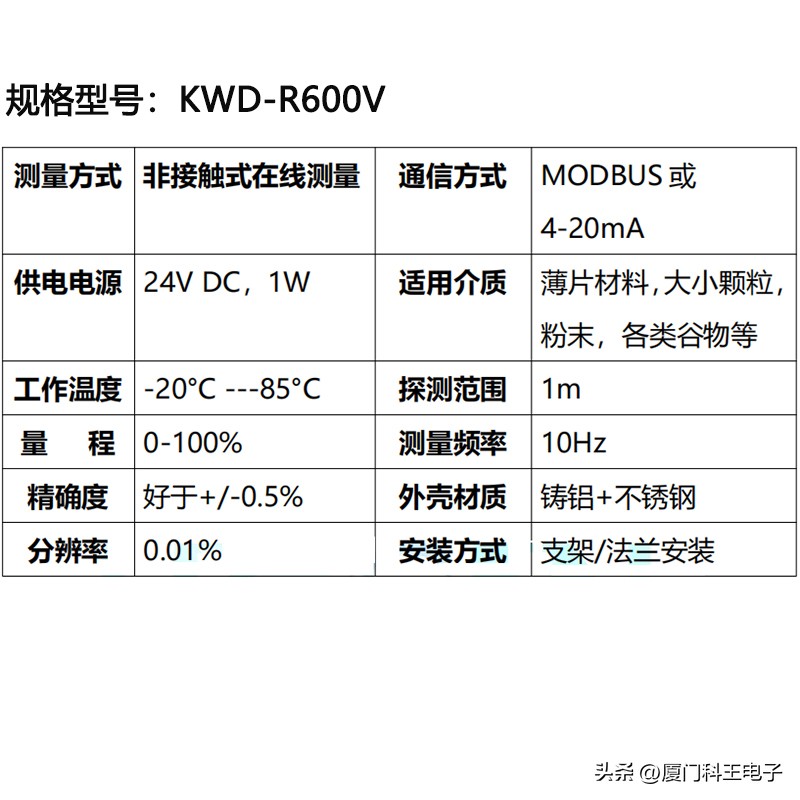 规格型号：KWD-R600V

| 测量方式 | 非接触式在线测量 | 通信方式 | MODBUS 或 4-20mA |
|---|---|---|---|
| 供电电源 | 24V DC，1W | 适用介质 | 薄片材料，大小颗粒，粉末，各类谷物等 |
| 工作温度 | -20°C ---85°C | 探测范围 | 1m |
| 量　程 | 0-100% | 测量频率 | 10Hz |
| 精确度 | 好于+/-0.5% | 外壳材质 | 铸铝+不锈钢 |
| 分辨率 | 0.01% | 安装方式 | 支架/法兰安装 |

头条 @厦门科王电子